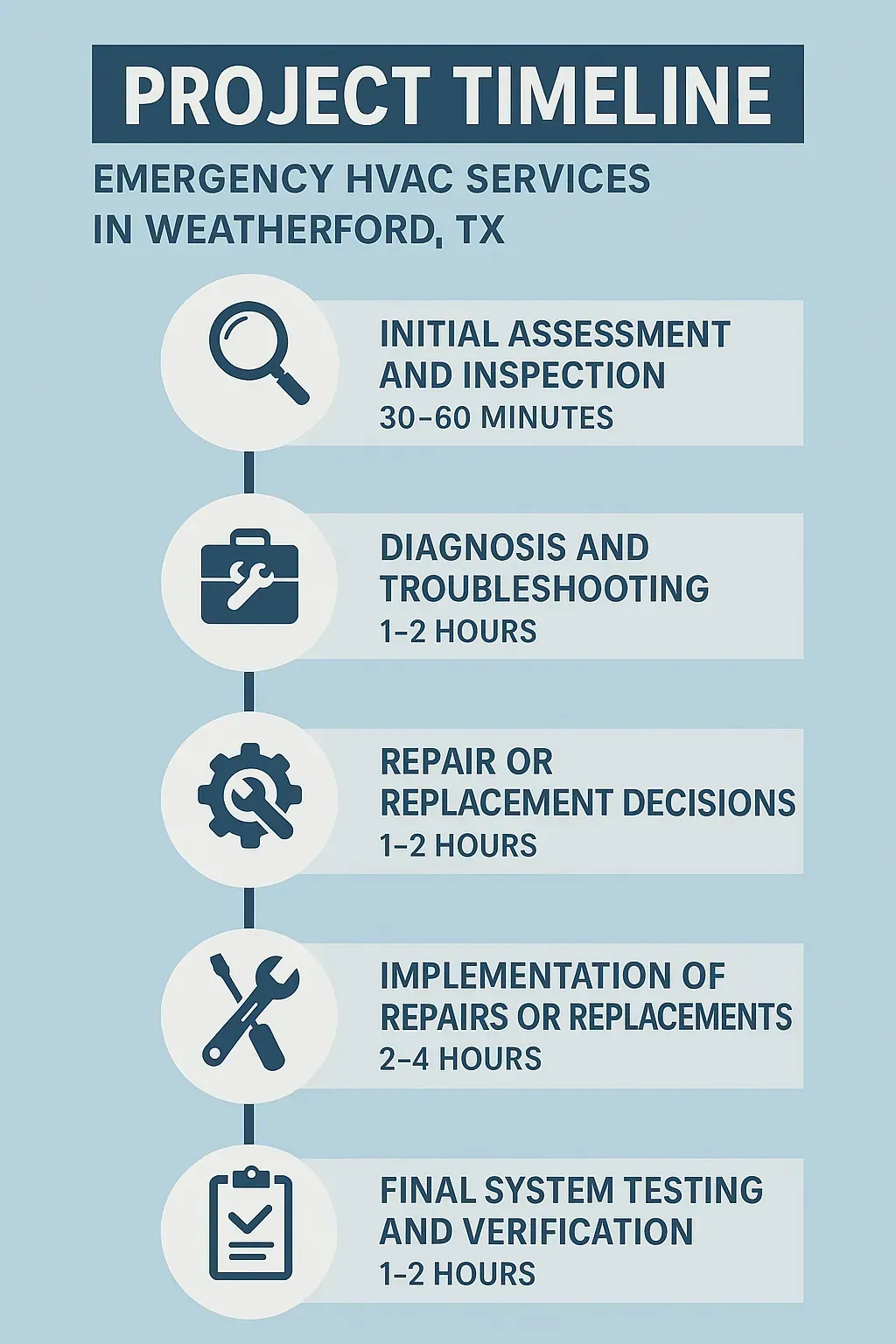 PROJECT TIMELINE

EMERGENCY HVAC SERVICES IN WEATHERFORD, TX

INITIAL ASSESSMENT AND INSPECTION
30–60 MINUTES

DIAGNOSIS AND TROUBLESHOOTING
1–2 HOURS

REPAIR OR REPLACEMENT DECISIONS
1–2 HOURS

IMPLEMENTATION OF REPAIRS OR REPLACEMENTS
2–4 HOURS

FINAL SYSTEM TESTING AND VERIFICATION
1–2 HOURS